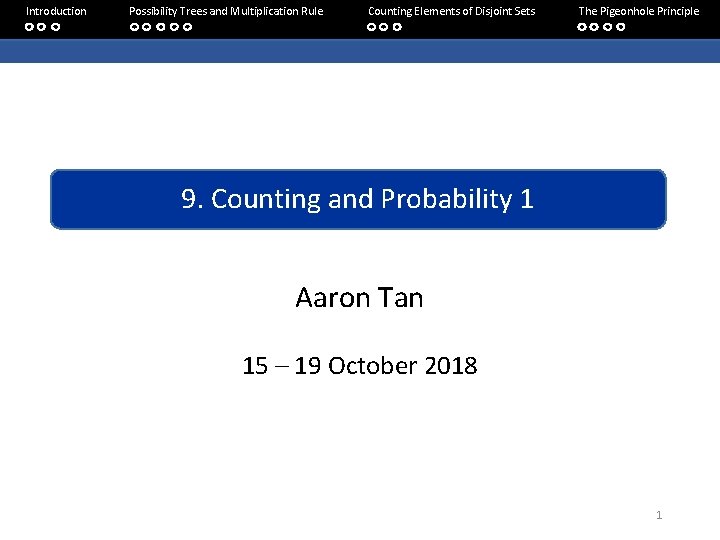 Introduction

Possibility Trees and Multiplication Rule

Counting Elements of Disjoint Sets

The Pigeonhole Principle

9. Counting and Probability 1

Aaron Tan

15 – 19 October 2018

1